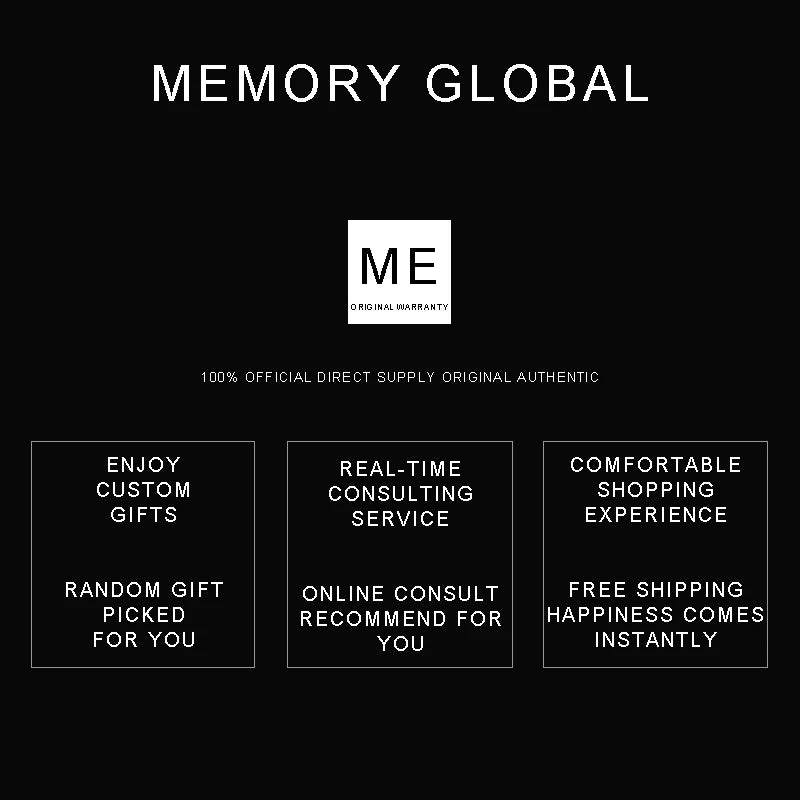 MEMORY GLOBAL

ME
ORIGINAL WARRANTY

100% OFFICIAL DIRECT SUPPLY ORIGINAL AUTHENTIC

ENJOY
CUSTOM
GIFTS

RANDOM GIFT
PICKED
FOR YOU

REAL-TIME
CONSULTING
SERVICE

ONLINE CONSULT
RECOMMEND FOR
YOU

COMFORTABLE
SHOPPING
EXPERIENCE

FREE SHIPPING
HAPPINESS COMES
INSTANTLY